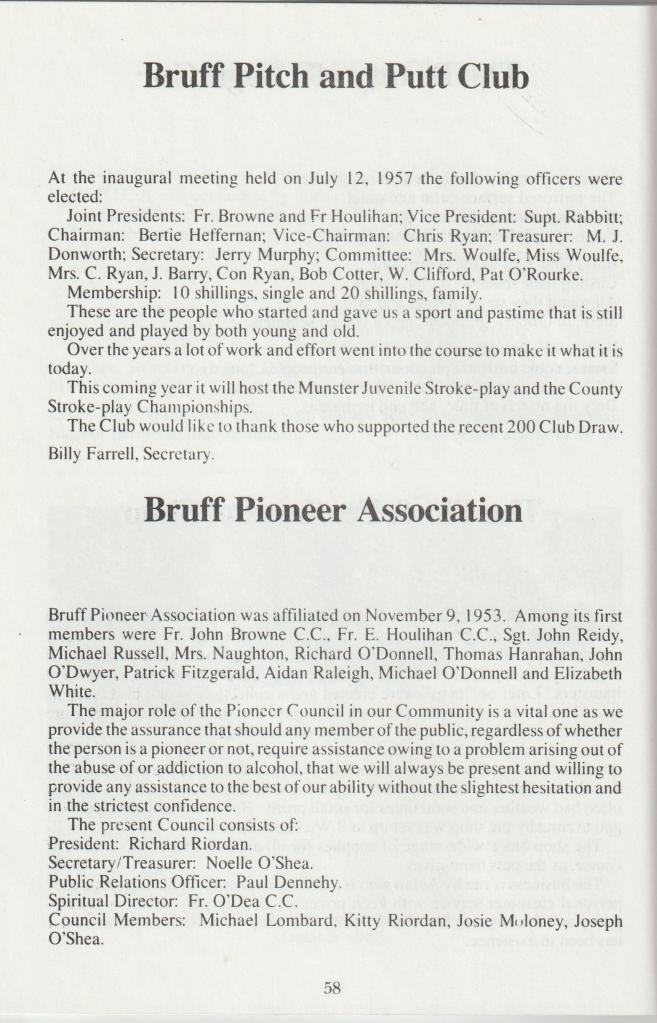 Bruff Pitch and Putt Club

At the inaugural meeting held on July 12, 1957 the following officers were elected:

Joint Presidents: Fr. Browne and Fr Houlihan; Vice President: Supt. Rabbitt; Chairman: Bertie Heffernan; Vice-Chairman: Chris Ryan; Treasurer: M. J. Donworth; Secretary: Jerry Murphy; Committee: Mrs. Woulfe, Miss Woulfe, Mrs. C. Ryan, J. Barry, Con Ryan, Bob Cotter, W. Clifford, Pat O'Rourke.

Membership: 10 shillings, single and 20 shillings, family.

These are the people who started and gave us a sport and pastime that is still enjoyed and played by both young and old.

Over the years a lot of work and effort went into the course to make it what it is today.

This coming year it will host the Munster Juvenile Stroke-play and the County Stroke-play Championships.

The Club would like to thank those who supported the recent 200 Club Draw.

Billy Farrell, Secretary.

Bruff Pioneer Association

Bruff Pioneer Association was affiliated on November 9, 1953. Among its first members were Fr. John Browne C.C., Fr. E. Houlihan C.C., Sgt. John Reidy, Michael Russell, Mrs. Naughton, Richard O'Donnell, Thomas Hanrahan, John O'Dwyer, Patrick Fitzgerald, Aidan Raleigh, Michael O'Donnell and Elizabeth White.

The major role of the Pioneer Council in our Community is a vital one as we provide the assurance that should any member of the public, regardless of whether the person is a pioneer or not, require assistance owing to a problem arising out of the abuse of or addiction to alcohol, that we will always be present and willing to provide any assistance to the best of our ability without the slightest hesitation and in the strictest confidence.

The present Council consists of:
President: Richard Riordan.
Secretary/Treasurer: Noelle O'Shea.
Public Relations Officer: Paul Dennehy.
Spiritual Director: Fr. O'Dea C.C.
Council Members: Michael Lombard, Kitty Riordan, Josie Moloney, Joseph O'Shea.

58